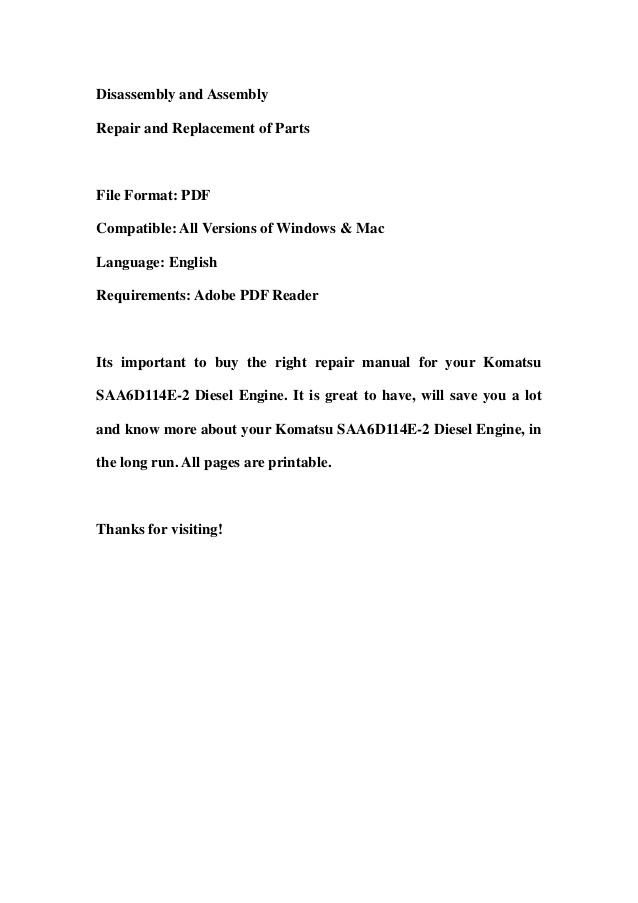 Disassembly and Assembly

Repair and Replacement of Parts

File Format: PDF

Compatible: All Versions of Windows & Mac

Language: English

Requirements: Adobe PDF Reader

Its important to buy the right repair manual for your Komatsu SAA6D114E-2 Diesel Engine. It is great to have, will save you a lot and know more about your Komatsu SAA6D114E-2 Diesel Engine, in the long run. All pages are printable.

Thanks for visiting!